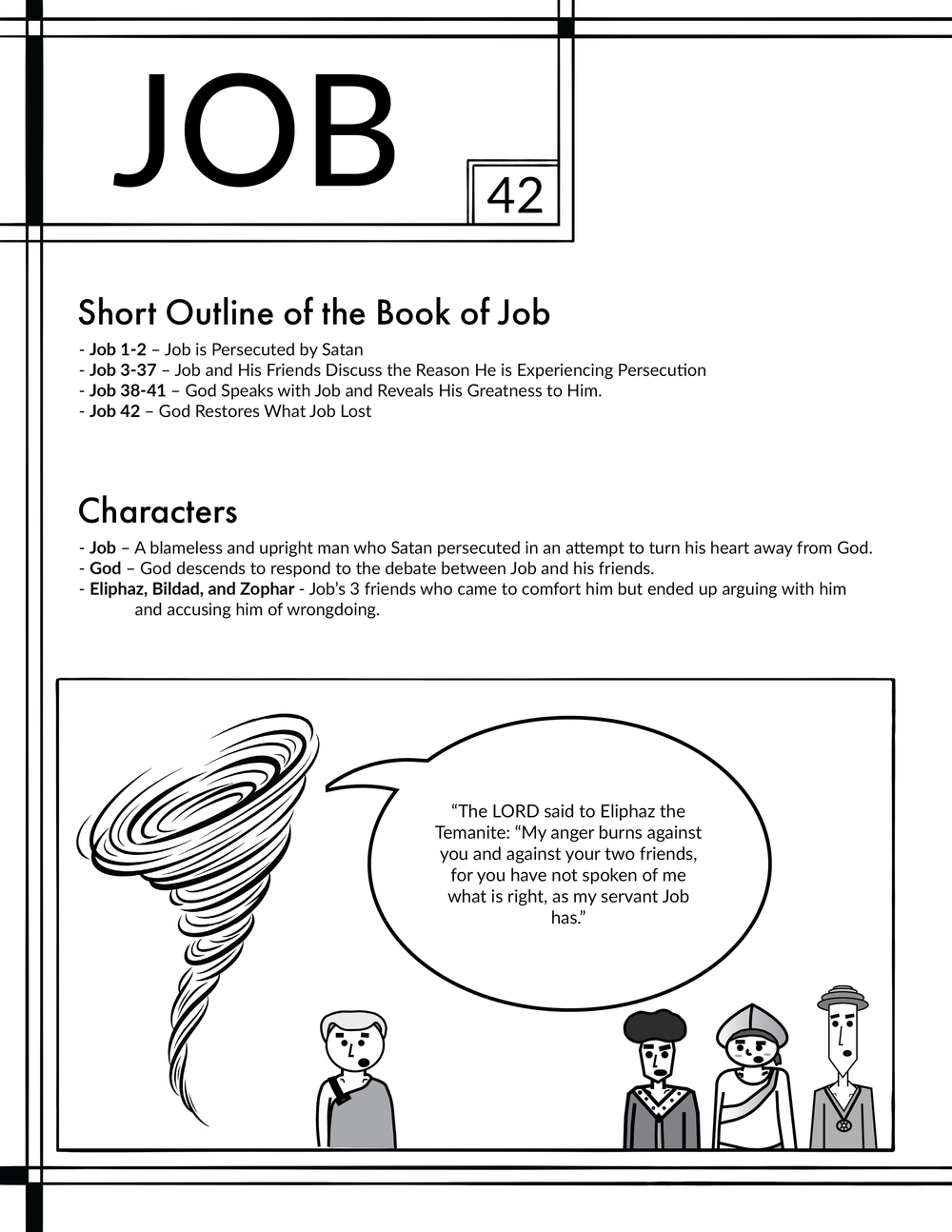 JOB

42

Short Outline of the Book of Job

- Job 1-2 – Job is Persecuted by Satan
- Job 3-37 – Job and His Friends Discuss the Reason He is Experiencing Persecution
- Job 38-41 – God Speaks with Job and Reveals His Greatness to Him.
- Job 42 – God Restores What Job Lost

Characters

- Job – A blameless and upright man who Satan persecuted in an attempt to turn his heart away from God.
- God – God descends to respond to the debate between Job and his friends.
- Eliphaz, Bildad, and Zophar - Job's 3 friends who came to comfort him but ended up arguing with him and accusing him of wrongdoing.

"The LORD said to Eliphaz the Temanite: "My anger burns against you and against your two friends, for you have not spoken of me what is right, as my servant Job has."